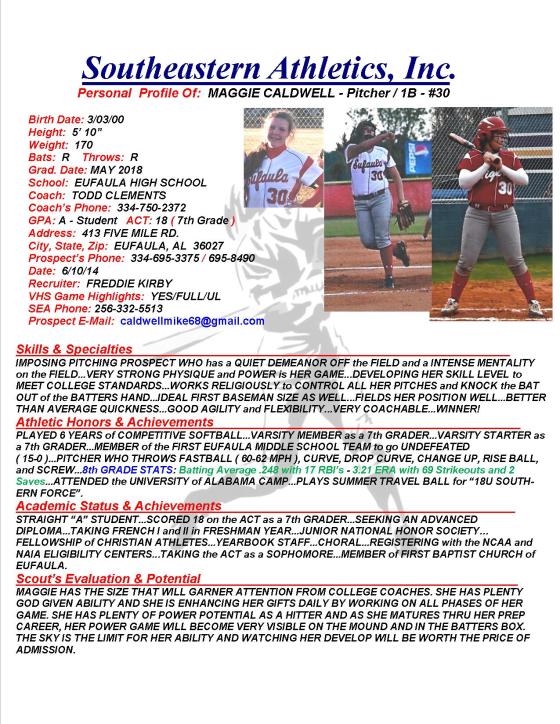 Southeastern Athletics, Inc.
Personal Profile Of: MAGGIE CALDWELL - Pitcher / 1B - #30

Birth Date: 3/03/00
Height: 5' 10"
Weight: 170
Bats: R Throws: R
Grad. Date: MAY 2018
School: EUFAULA HIGH SCHOOL
Coach: TODD CLEMENTS
Coach's Phone: 334-750-2372
GPA: A - Student ACT: 18 ( 7th Grade )
Address: 413 FIVE MILE RD.
City, State, Zip: EUFAULA, AL 36027
Prospect's Phone: 334-695-3375 / 695-8490
Date: 6/10/14
Recruiter: FREDDIE KIRBY
VHS Game Highlights: YES/FULL/UL
SEA Phone: 256-332-5513
Prospect E-Mail: caldwellmike68@gmail.com

Eufaula 30

Eufaula 30

PEPSI

30

Skills & Specialties
IMPOSING PITCHING PROSPECT WHO has a QUIET DEMEANOR OFF the FIELD and a INTENSE MENTALITY on the FIELD...VERY STRONG PHYSIQUE and POWER is HER GAME...DEVELOPING HER SKILL LEVEL to MEET COLLEGE STANDARDS...WORKS RELIGIOUSLY to CONTROL ALL HER PITCHES and KNOCK the BAT OUT of the BATTERS HAND...IDEAL FIRST BASEMAN SIZE AS WELL...FIELDS HER POSITION WELL...BETTER THAN AVERAGE QUICKNESS...GOOD AGILITY and FLEXIBILITY...VERY COACHABLE...WINNER!
Athletic Honors & Achievements
PLAYED 6 YEARS of COMPETITIVE SOFTBALL...VARSITY MEMBER as a 7th GRADER...VARSITY STARTER as a 7th GRADER...MEMBER of the FIRST EUFAULA MIDDLE SCHOOL TEAM to go UNDEFEATED ( 15-0 )...PITCHER WHO THROWS FASTBALL ( 60-62 MPH ), CURVE, DROP CURVE, CHANGE UP, RISE BALL, and SCREW...8th GRADE STATS: Batting Average .248 with 17 RBI's - 3.21 ERA with 69 Strikeouts and 2 Saves...ATTENDED the UNIVERSITY of ALABAMA CAMP...PLAYS SUMMER TRAVEL BALL for "18U SOUTHERN FORCE".
Academic Status & Achievements
STRAIGHT "A" STUDENT...SCORED 18 on the ACT as a 7th GRADER...SEEKING AN ADVANCED DIPLOMA...TAKING FRENCH I and II in FRESHMAN YEAR...JUNIOR NATIONAL HONOR SOCIETY... FELLOWSHIP of CHRISTIAN ATHLETES...YEARBOOK STAFF...CHORAL...REGISTERING with the NCAA and NAIA ELIGIBILITY CENTERS...TAKING the ACT as a SOPHOMORE...MEMBER of FIRST BAPTIST CHURCH of EUFAULA.
Scout's Evaluation & Potential
MAGGIE HAS THE SIZE THAT WILL GARNER ATTENTION FROM COLLEGE COACHES. SHE HAS PLENTY GOD GIVEN ABILITY AND SHE IS ENHANCING HER GIFTS DAILY BY WORKING ON ALL PHASES OF HER GAME. SHE HAS PLENTY OF POWER POTENTIAL AS A HITTER AND AS SHE MATURES THRU HER PREP CAREER, HER POWER GAME WILL BECOME VERY VISIBLE ON THE MOUND AND IN THE BATTERS BOX. THE SKY IS THE LIMIT FOR HER ABILITY AND WATCHING HER DEVELOP WILL BE WORTH THE PRICE OF ADMISSION.